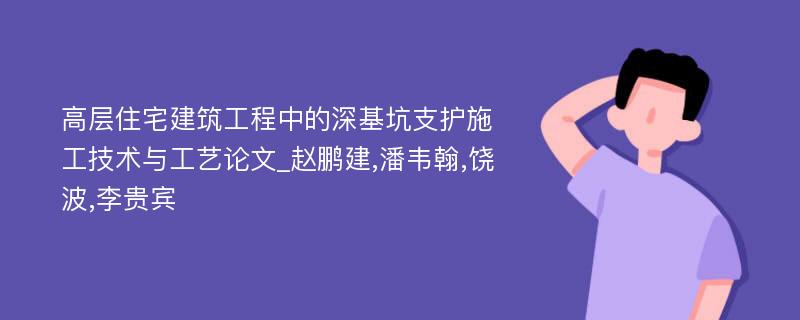 高层住宅建筑工程中的深基坑支护施工技术与工艺论文_赵鹏建,潘韦翰,饶波,李贵宾